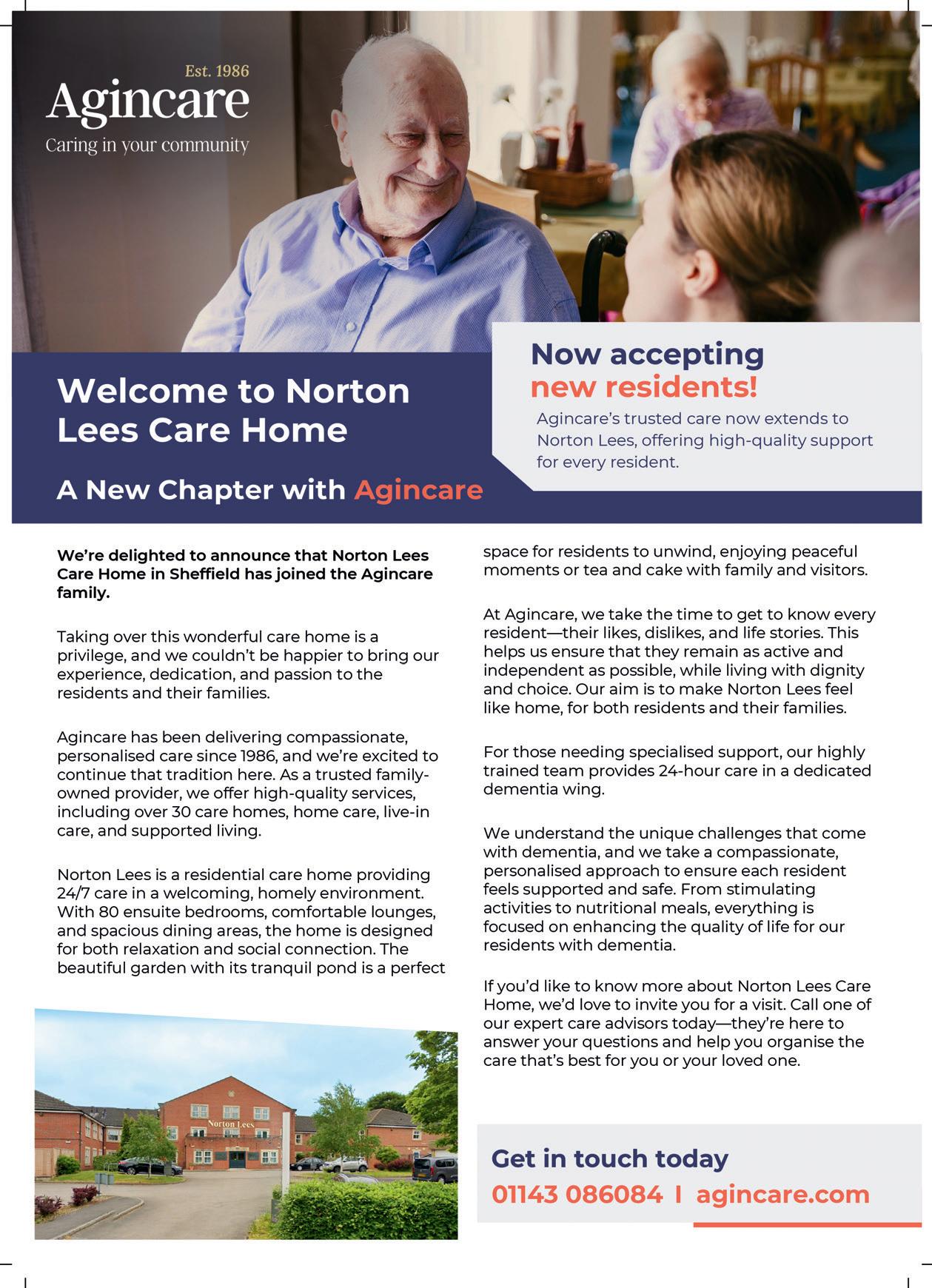 Est. 1986
Agincare
Caring in your community

Welcome to Norton Lees Care Home

A New Chapter with Agincare

Now accepting new residents!

Agincare's trusted care now extends to Norton Lees, offering high-quality support for every resident.

We're delighted to announce that Norton Lees Care Home in Sheffield has joined the Agincare family.

Taking over this wonderful care home is a privilege, and we couldn't be happier to bring our experience, dedication, and passion to the residents and their families.

Agincare has been delivering compassionate, personalised care since 1986, and we're excited to continue that tradition here. As a trusted family-owned provider, we offer high-quality services, including over 30 care homes, home care, live-in care, and supported living.

Norton Lees is a residential care home providing 24/7 care in a welcoming, homely environment. With 80 ensuite bedrooms, comfortable lounges, and spacious dining areas, the home is designed for both relaxation and social connection. The beautiful garden with its tranquil pond is a perfect space for residents to unwind, enjoying peaceful moments or tea and cake with family and visitors.

At Agincare, we take the time to get to know every resident—their likes, dislikes, and life stories. This helps us ensure that they remain as active and independent as possible, while living with dignity and choice. Our aim is to make Norton Lees feel like home, for both residents and their families.

For those needing specialised support, our highly trained team provides 24-hour care in a dedicated dementia wing.

We understand the unique challenges that come with dementia, and we take a compassionate, personalised approach to ensure each resident feels supported and safe. From stimulating activities to nutritional meals, everything is focused on enhancing the quality of life for our residents with dementia.

If you'd like to know more about Norton Lees Care Home, we'd love to invite you for a visit. Call one of our expert care advisors today—they're here to answer your questions and help you organise the care that's best for you or your loved one.

Norton Lees

Get in touch today
01143 086084 I agincare.com